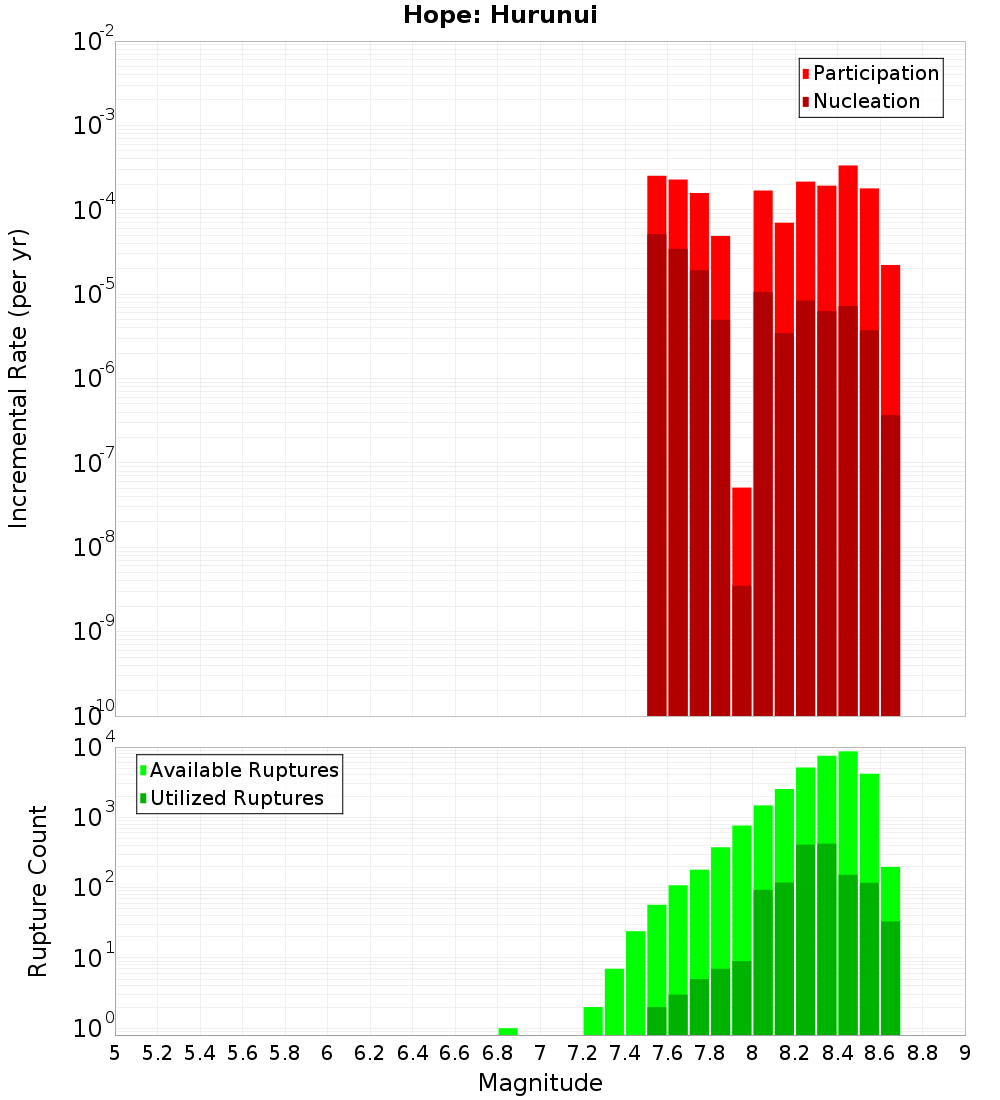 Hope: Hurunui

Participation
Nucleation

Incremental Rate (per yr)

$10^{-2}$
$10^{-3}$
$10^{-4}$
$10^{-5}$
$10^{-6}$
$10^{-7}$
$10^{-8}$
$10^{-9}$
$10^{-10}$

Available Ruptures
Utilized Ruptures

Rupture Count

$10^{4}$
$10^{3}$
$10^{2}$
$10^{1}$
$10^{0}$

5 5.2 5.4 5.6 5.8 6 6.2 6.4 6.6 6.8 7 7.2 7.4 7.6 7.8 8 8.2 8.4 8.6 8.8 9

Magnitude